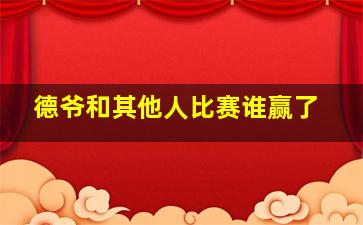 德爷和其他人比赛谁赢了